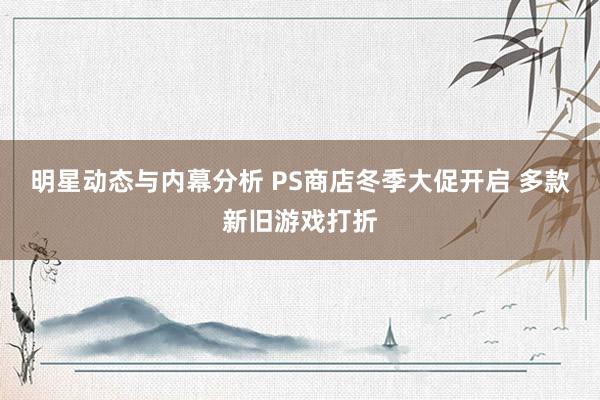 明星动态与内幕分析 PS商店冬季大促开启 多款新旧游戏打折